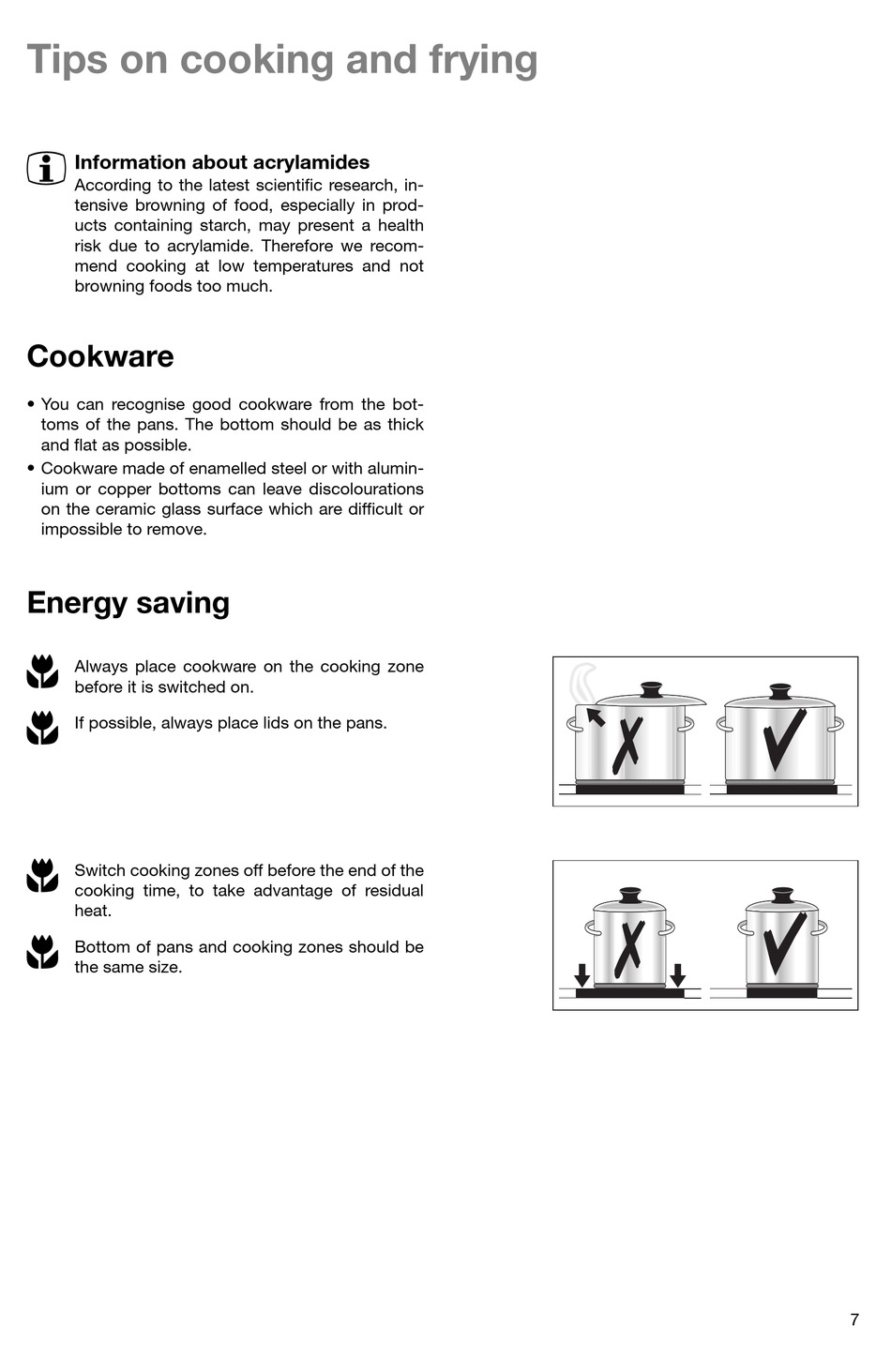 Tips on cooking and frying

Information about acrylamides
According to the latest scientific research, intensive browning of food, especially in products containing starch, may present a health risk due to acrylamide. Therefore we recommend cooking at low temperatures and not browning foods too much.

Cookware

• You can recognise good cookware from the bottoms of the pans. The bottom should be as thick and flat as possible.
• Cookware made of enamelled steel or with aluminium or copper bottoms can leave discolourations on the ceramic glass surface which are difficult or impossible to remove.

Energy saving

Always place cookware on the cooking zone before it is switched on.

If possible, always place lids on the pans.

Switch cooking zones off before the end of the cooking time, to take advantage of residual heat.

Bottom of pans and cooking zones should be the same size.

7